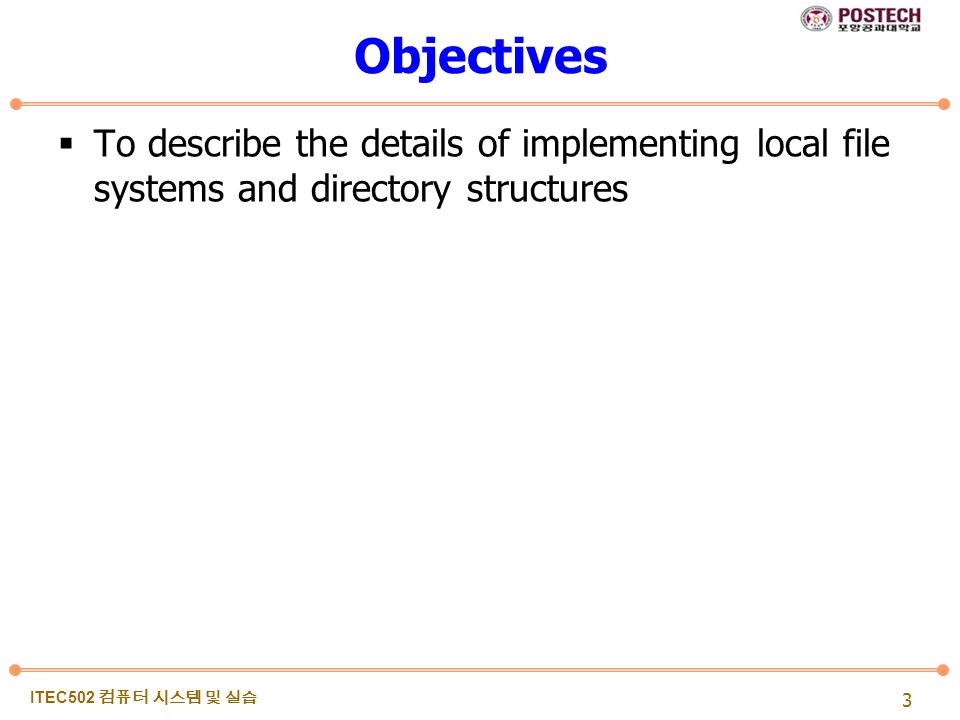 POSTECH
포항공과대학교

Objectives

▪ To describe the details of implementing local file systems and directory structures

ITEC502 컴퓨터 시스템 및 실습

3